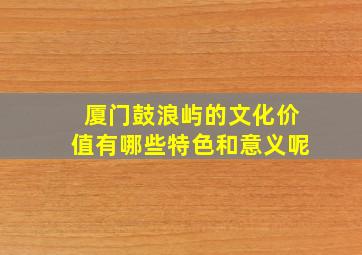 厦门鼓浪屿的文化价值有哪些特色和意义呢